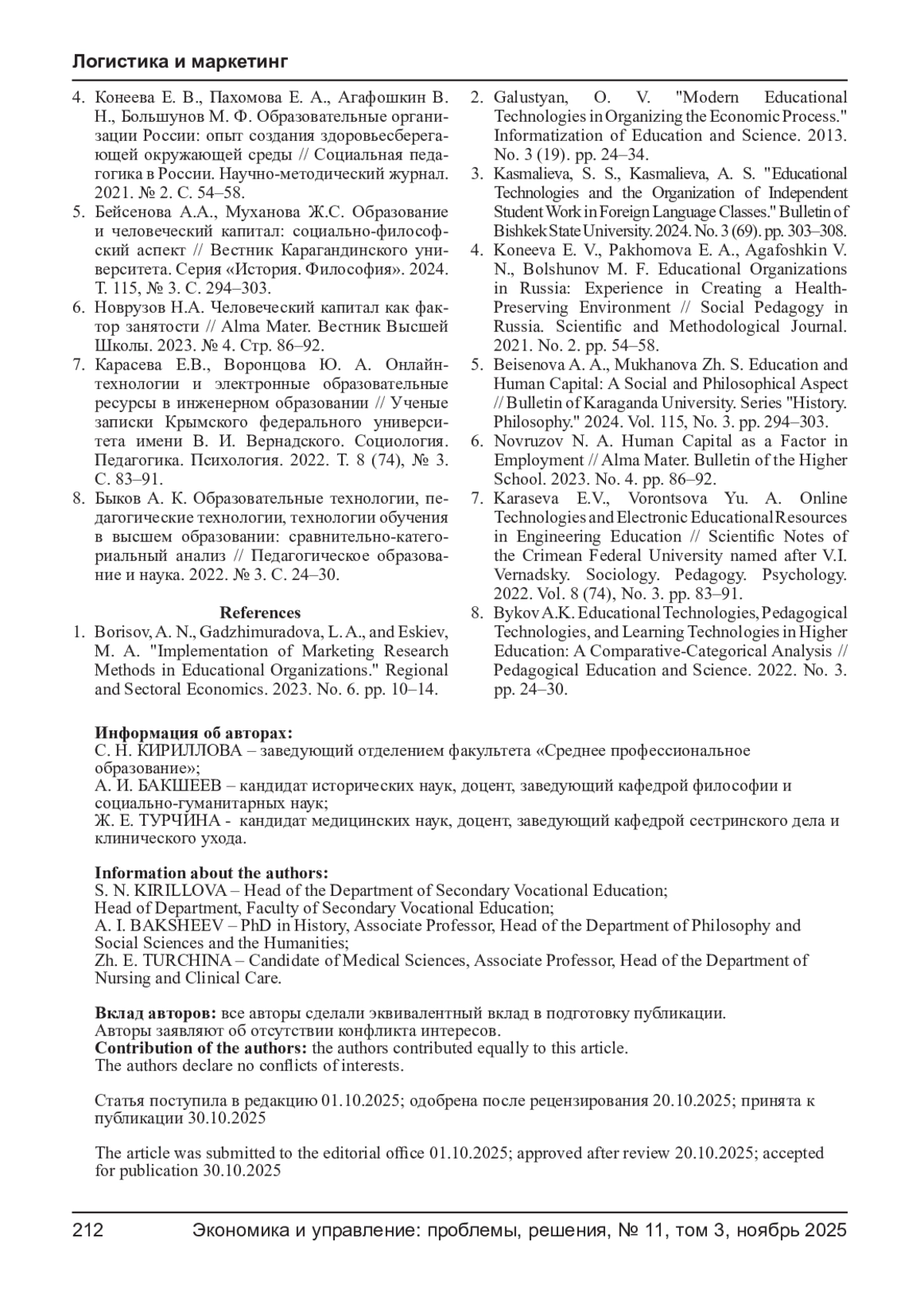 Логистика и маркетинг

4. Конеева Е. В., Пахомова Е. А., Агафошкин В. Н., Большунов М. Ф. Образовательные организации России: опыт создания здоровьесберегающей окружающей среды // Социальная педагогика в России. Научно-методический журнал. 2021. № 2. С. 54–58.
5. Бейсенова А.А., Муханова Ж.С. Образование и человеческий капитал: социально-философский аспект // Вестник Карагандинского университета. Серия «История. Философия». 2024. Т. 115, № 3. С. 294–303.
6. Новрузов Н.А. Человеческий капитал как фактор занятости // Alma Mater. Вестник Высшей Школы. 2023. № 4. Стр. 86–92.
7. Карасева Е.В., Воронцова Ю. А. Онлайн-технологии и электронные образовательные ресурсы в инженерном образовании // Ученые записки Крымского федерального университета имени В. И. Вернадского. Социология. Педагогика. Психология. 2022. Т. 8 (74), № 3. С. 83–91.
8. Быков А. К. Образовательные технологии, педагогические технологии, технологии обучения в высшем образовании: сравнительно-категориальный анализ // Педагогическое образование и наука. 2022. № 3. С. 24–30.

References
1. Borisov, A. N., Gadzhimuradova, L. A., and Eskiev, M. A. "Implementation of Marketing Research Methods in Educational Organizations." Regional and Sectoral Economics. 2023. No. 6. pp. 10–14.
2. Galustyan, O. V. "Modern Educational Technologies in Organizing the Economic Process." Informatization of Education and Science. 2013. No. 3 (19). pp. 24–34.
3. Kasmalieva, S. S., Kasmalieva, A. S. "Educational Technologies and the Organization of Independent Student Work in Foreign Language Classes." Bulletin of Bishkek State University. 2024. No. 3 (69). pp. 303–308.
4. Koneeva E. V., Pakhomova E. A., Agafoshkin V. N., Bolshunov M. F. Educational Organizations in Russia: Experience in Creating a Health-Preserving Environment // Social Pedagogy in Russia. Scientific and Methodological Journal. 2021. No. 2. pp. 54–58.
5. Beisenova A. A., Mukhanova Zh. S. Education and Human Capital: A Social and Philosophical Aspect // Bulletin of Karaganda University. Series "History. Philosophy." 2024. Vol. 115, No. 3. pp. 294–303.
6. Novruzov N. A. Human Capital as a Factor in Employment // Alma Mater. Bulletin of the Higher School. 2023. No. 4. pp. 86–92.
7. Karaseva E.V., Vorontsova Yu. A. Online Technologies and Electronic Educational Resources in Engineering Education // Scientific Notes of the Crimean Federal University named after V.I. Vernadsky. Sociology. Pedagogy. Psychology. 2022. Vol. 8 (74), No. 3. pp. 83–91.
8. Bykov A.K. Educational Technologies, Pedagogical Technologies, and Learning Technologies in Higher Education: A Comparative-Categorical Analysis // Pedagogical Education and Science. 2022. No. 3. pp. 24–30.

Информация об авторах:
С. Н. КИРИЛЛОВА – заведующий отделением факультета «Среднее профессиональное образование»;
А. И. БАКШЕЕВ – кандидат исторических наук, доцент, заведующий кафедрой философии и социально-гуманитарных наук;
Ж. Е. ТУРЧИНА - кандидат медицинских наук, доцент, заведующий кафедрой сестринского дела и клинического ухода.

Information about the authors:
S. N. KIRILLOVA – Head of the Department of Secondary Vocational Education;
Head of Department, Faculty of Secondary Vocational Education;
A. I. BAKSHEEV – PhD in History, Associate Professor, Head of the Department of Philosophy and Social Sciences and the Humanities;
Zh. E. TURCHINA – Candidate of Medical Sciences, Associate Professor, Head of the Department of Nursing and Clinical Care.

Вклад авторов: все авторы сделали эквивалентный вклад в подготовку публикации.
Авторы заявляют об отсутствии конфликта интересов.
Contribution of the authors: the authors contributed equally to this article.
The authors declare no conflicts of interests.

Статья поступила в редакцию 01.10.2025; одобрена после рецензирования 20.10.2025; принята к публикации 30.10.2025

The article was submitted to the editorial office 01.10.2025; approved after review 20.10.2025; accepted for publication 30.10.2025

212 Экономика и управление: проблемы, решения, № 11, том 3, ноябрь 2025